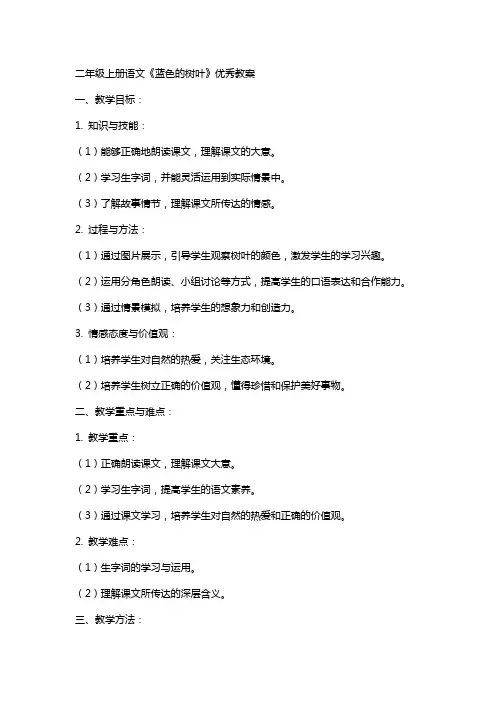 二年级上册语文《蓝色的树叶》优秀教案

一、教学目标：

1. 知识与技能：

（1）能够正确地朗读课文，理解课文的大意。

（2）学习生字词，并能灵活运用到实际情景中。

（3）了解故事情节，理解课文所传达的情感。

2. 过程与方法：

（1）通过图片展示，引导学生观察树叶的颜色，激发学生的学习兴趣。

（2）运用分角色朗读、小组讨论等方式，提高学生的口语表达和合作能力。

（3）通过情景模拟，培养学生的想象力和创造力。

3. 情感态度与价值观：

（1）培养学生对自然的热爱，关注生态环境。

（2）培养学生树立正确的价值观，懂得珍惜和保护美好事物。

二、教学重点与难点：

1. 教学重点：

（1）正确朗读课文，理解课文大意。

（2）学习生字词，提高学生的语文素养。

（3）通过课文学习，培养学生对自然的热爱和正确的价值观。

2. 教学难点：

（1）生字词的学习与运用。

（2）理解课文所传达的深层含义。

三、教学方法：